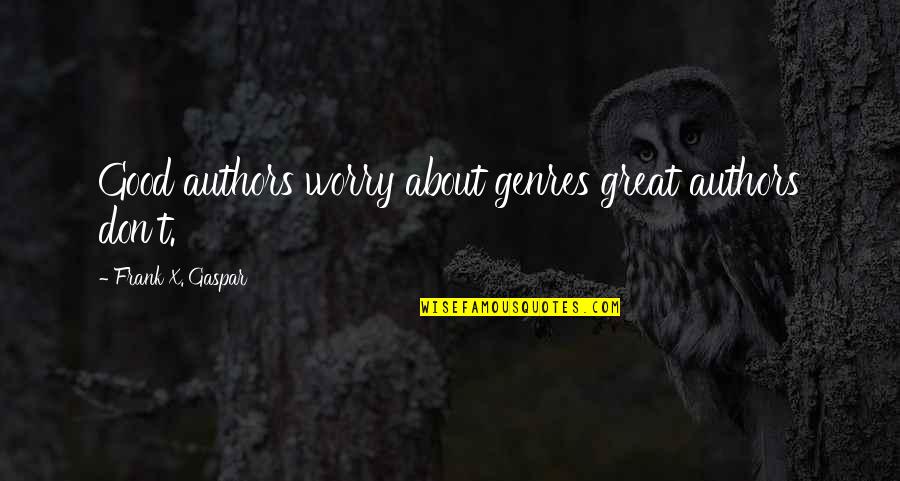 Good authors worry about genres great authors don t.

- Frank X. Gaspar

WISEFAMOUSQUOTES.COM